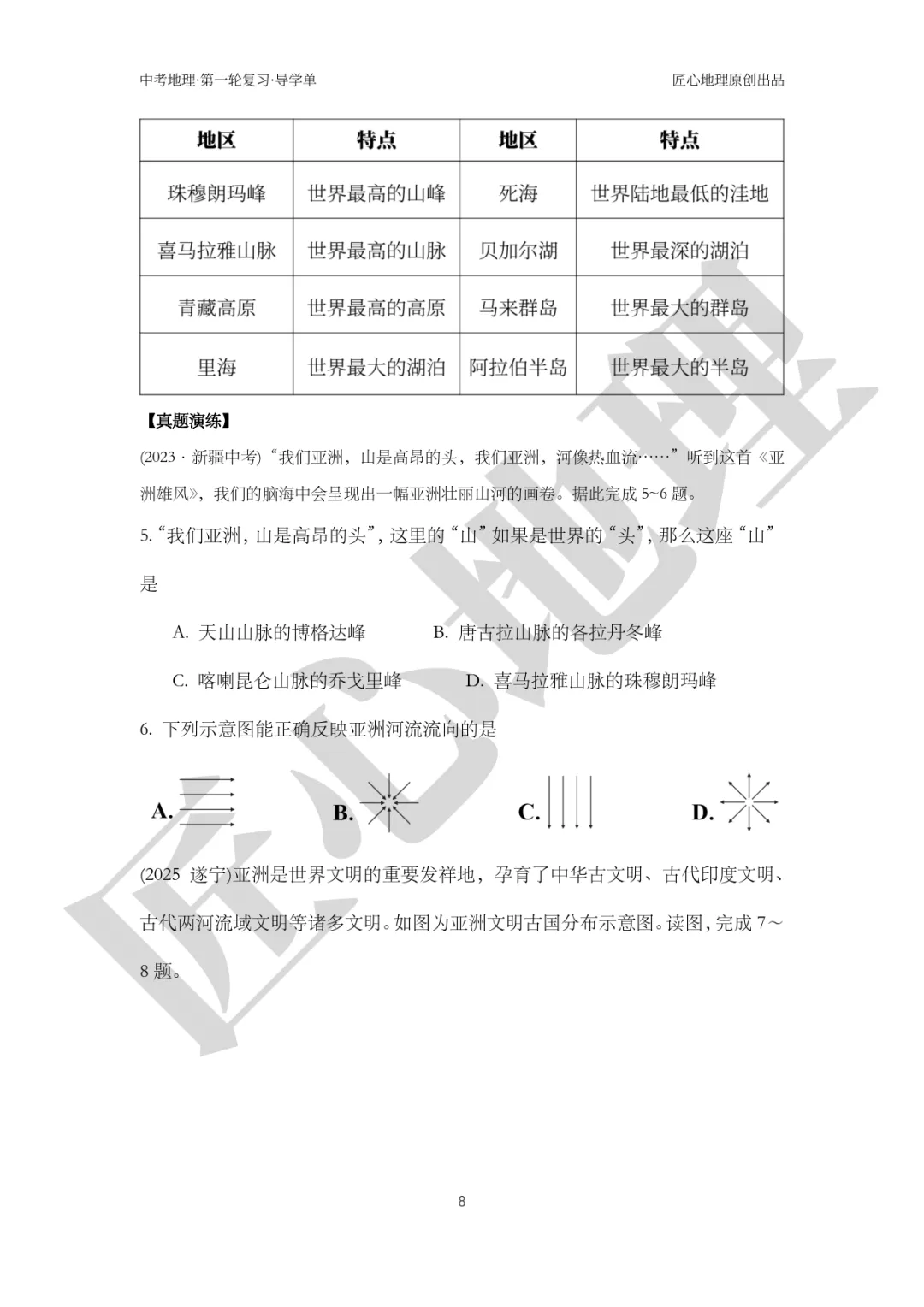 中考地理·第一轮复习·导学单

匠心地理原创出品

| 地区 | 特点 | 地区 | 特点 |
|---|---|---|---|
| 珠穆朗玛峰 | 世界最高的山峰 | 死海 | 世界陆地最低的洼地 |
| 喜马拉雅山脉 | 世界最高的山脉 | 贝加尔湖 | 世界最深的湖泊 |
| 青藏高原 | 世界最高的高原 | 马来群岛 | 世界最大的群岛 |
| 里海 | 世界最大的湖泊 | 阿拉伯半岛 | 世界最大的半岛 |

【真题演练】

(2023 · 新疆中考)“我们亚洲，山是高昂的头，我们亚洲，河像热血流……”听到这首《亚洲雄风》，我们的脑海中会呈现出一幅亚洲壮丽山河的画卷。据此完成 5~6 题。

5.“我们亚洲，山是高昂的头”，这里的“山”如果是世界的“头”，那么这座“山”是

A. 天山山脉的博格达峰
B. 唐古拉山脉的各拉丹冬峰
C. 喀喇昆仑山脉的乔戈里峰
D. 喜马拉雅山脉的珠穆朗玛峰

6. 下列示意图能正确反映亚洲河流流向的是

A.
B.
C.
D.

(2025 遂宁)亚洲是世界文明的重要发祥地，孕育了中华古文明、古代印度文明、古代两河流域文明等诸多文明。如图为亚洲文明古国分布示意图。读图，完成 7～8 题。

匠心地理

8